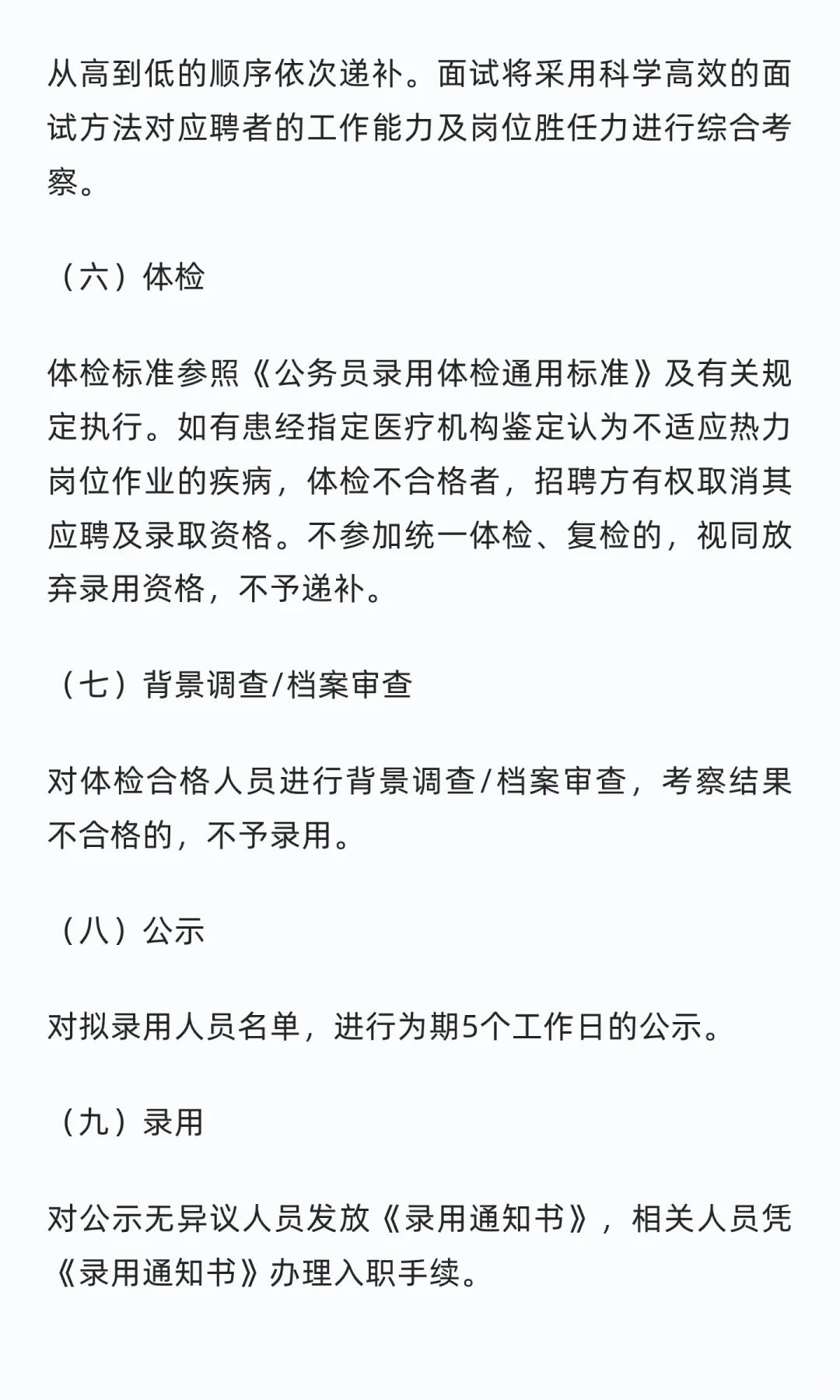 从高到低的顺序依次递补。面试将采用科学高效的面试方法对应聘者的工作能力及岗位胜任力进行综合考察。

（六）体检

体检标准参照《公务员录用体检通用标准》及有关规定执行。如有患经指定医疗机构鉴定认为不适应热力岗位作业的疾病，体检不合格者，招聘方有权取消其应聘及录取资格。不参加统一体检、复检的，视同放弃录用资格，不予递补。

（七）背景调查/档案审查

对体检合格人员进行背景调查/档案审查，考察结果不合格的，不予录用。

（八）公示

对拟录用人员名单，进行为期5个工作日的公示。

（九）录用

对公示无异议人员发放《录用通知书》，相关人员凭《录用通知书》办理入职手续。